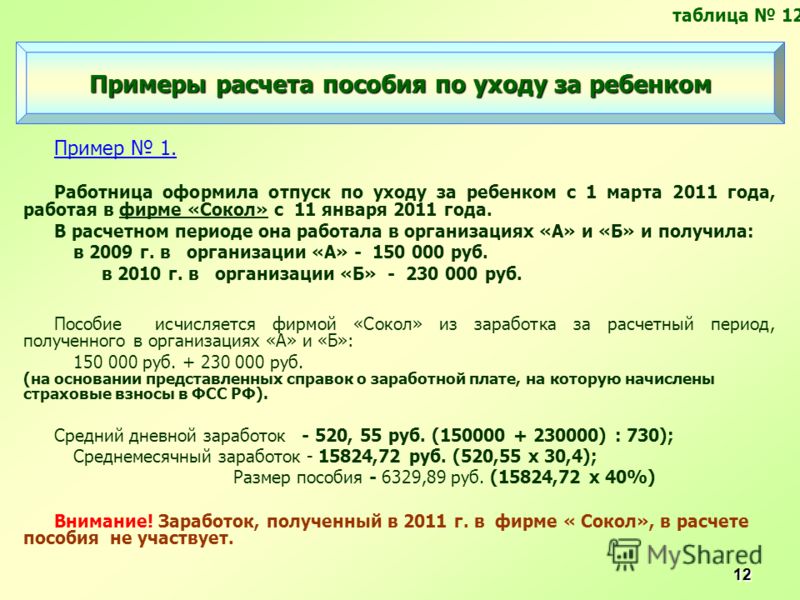 таблица № 12

Примеры расчета пособия по уходу за ребенком

Пример № 1.

Работница оформила отпуск по уходу за ребенком с 1 марта 2011 года, работая в фирме «Сокол» с 11 января 2011 года.

В расчетном периоде она работала в организациях «А» и «Б» и получила:
в 2009 г. в организации «А» - 150 000 руб.
в 2010 г. в организации «Б» - 230 000 руб.

Пособие исчисляется фирмой «Сокол» из заработка за расчетный период, полученного в организациях «А» и «Б»:
150 000 руб. + 230 000 руб.
(на основании представленных справок о заработной плате, на которую начислены страховые взносы в ФСС РФ).

Средний дневной заработок - 520, 55 руб. (150000 + 230000) : 730);
Среднемесячный заработок - 15824,72 руб. (520,55 х 30,4);
Размер пособия - 6329,89 руб. (15824,72 х 40%)

Внимание! Заработок, полученный в 2011 г. в фирме « Сокол», в расчете пособия не участвует.

MyShared

12